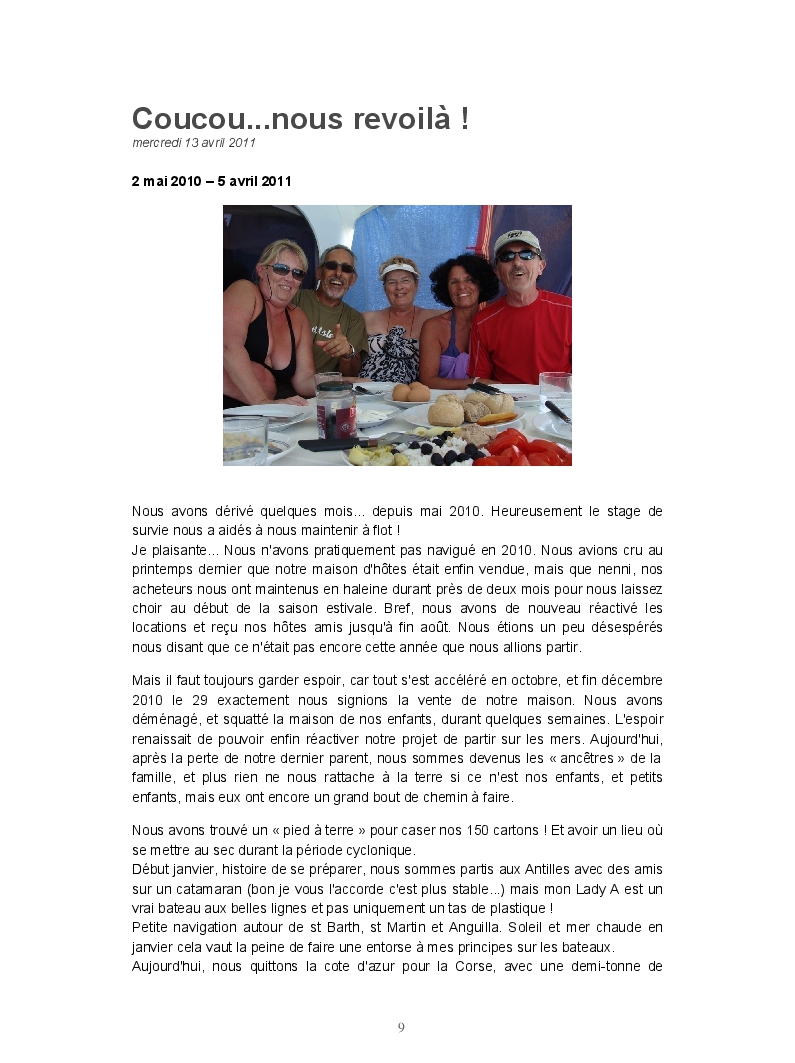 Coucou...nous revoilà !
mercredi 13 avril 2011

2 mai 2010 – 5 avril 2011

Nous avons dérivé quelques mois... depuis mai 2010. Heureusement le stage de survie nous a aidés à nous maintenir à flot !
Je plaisante... Nous n'avons pratiquement pas navigué en 2010. Nous avions cru au printemps dernier que notre maison d'hôtes était enfin vendue, mais que nenni, nos acheteurs nous ont maintenus en haleine durant près de deux mois pour nous laissez choir au début de la saison estivale. Bref, nous avons de nouveau réactivé les locations et reçu nos hôtes amis jusqu'à fin août. Nous étions un peu désespérés nous disant que ce n'était pas encore cette année que nous allions partir.

Mais il faut toujours garder espoir, car tout s'est accéléré en octobre, et fin décembre 2010 le 29 exactement nous signions la vente de notre maison. Nous avons déménagé, et squatté la maison de nos enfants, durant quelques semaines. L'espoir renaissait de pouvoir enfin réactiver notre projet de partir sur les mers. Aujourd'hui, après la perte de notre dernier parent, nous sommes devenus les « ancêtres » de la famille, et plus rien ne nous rattache à la terre si ce n'est nos enfants, et petits enfants, mais eux ont encore un grand bout de chemin à faire.

Nous avons trouvé un « pied à terre » pour caser nos 150 cartons ! Et avoir un lieu où se mettre au sec durant la période cyclonique.
Début janvier, histoire de se préparer, nous sommes partis aux Antilles avec des amis sur un catamaran (bon je vous l'accorde c'est plus stable...) mais mon Lady A est un vrai bateau aux belles lignes et pas uniquement un tas de plastique !
Petite navigation autour de st Barth, st Martin et Anguilla. Soleil et mer chaude en janvier cela vaut la peine de faire une entorse à mes principes sur les bateaux.
Aujourd'hui, nous quittons la cote d'azur pour la Corse, avec une demi-tonne de

9